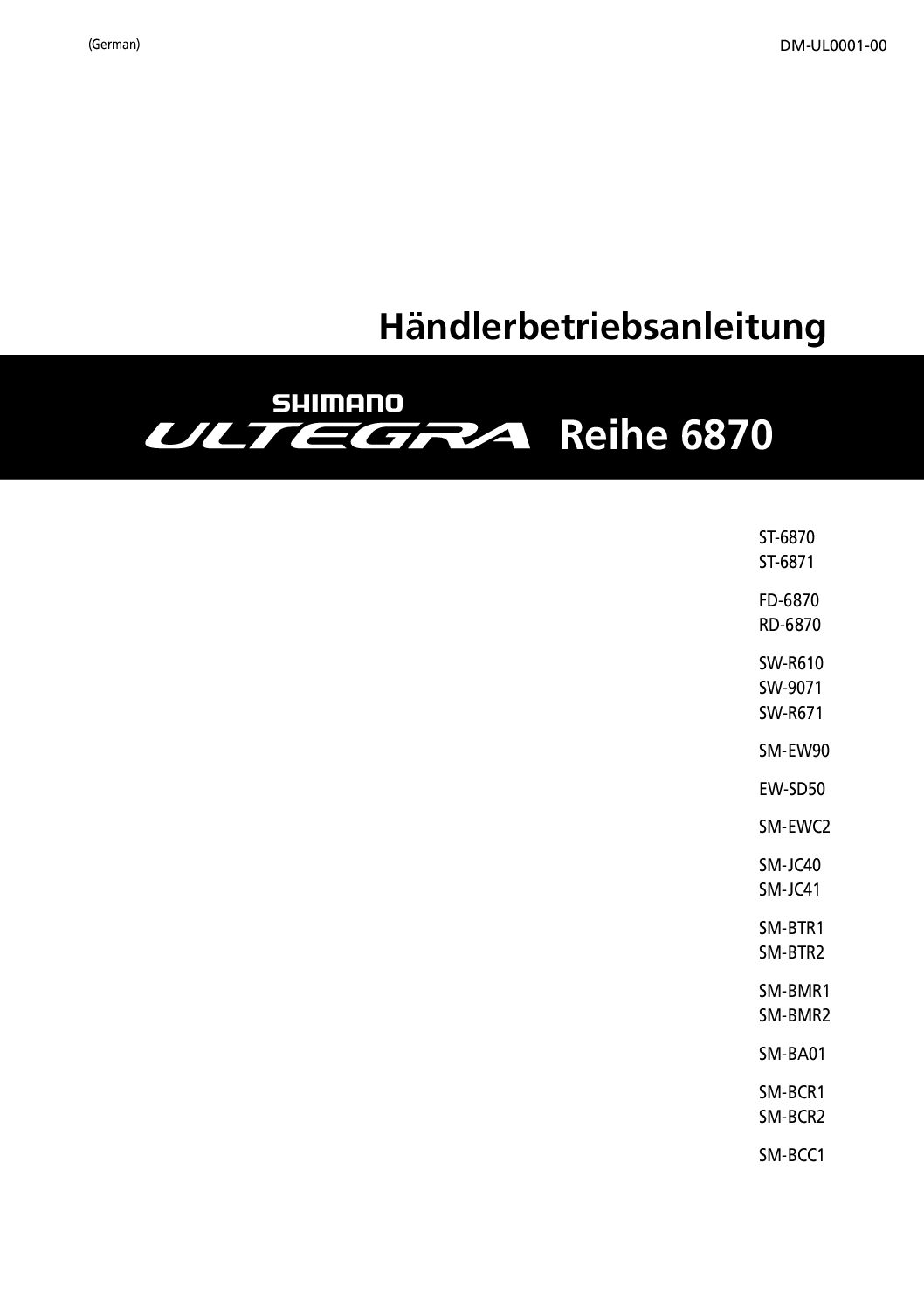 (German)

DM-UL0001-00

Händlerbetriebsanleitung

SHIMANO
ULTEGRA Reihe 6870

ST-6870
ST-6871

FD-6870
RD-6870

SW-R610
SW-9071
SW-R671

SM-EW90

EW-SD50

SM-EWC2

SM-JC40
SM-JC41

SM-BTR1
SM-BTR2

SM-BMR1
SM-BMR2

SM-BA01

SM-BCR1
SM-BCR2

SM-BCC1